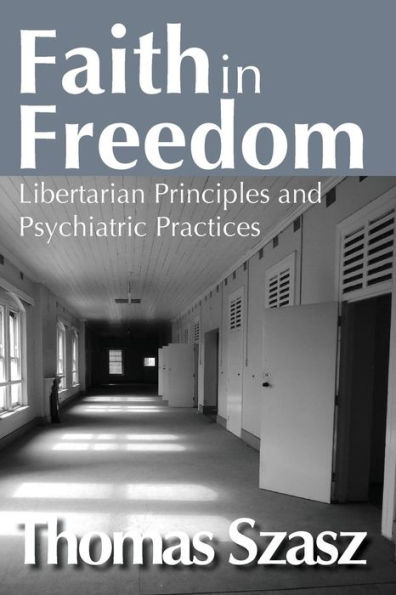 Faith in Freedom

Libertarian Principles and Psychiatric Practices

Thomas Szasz